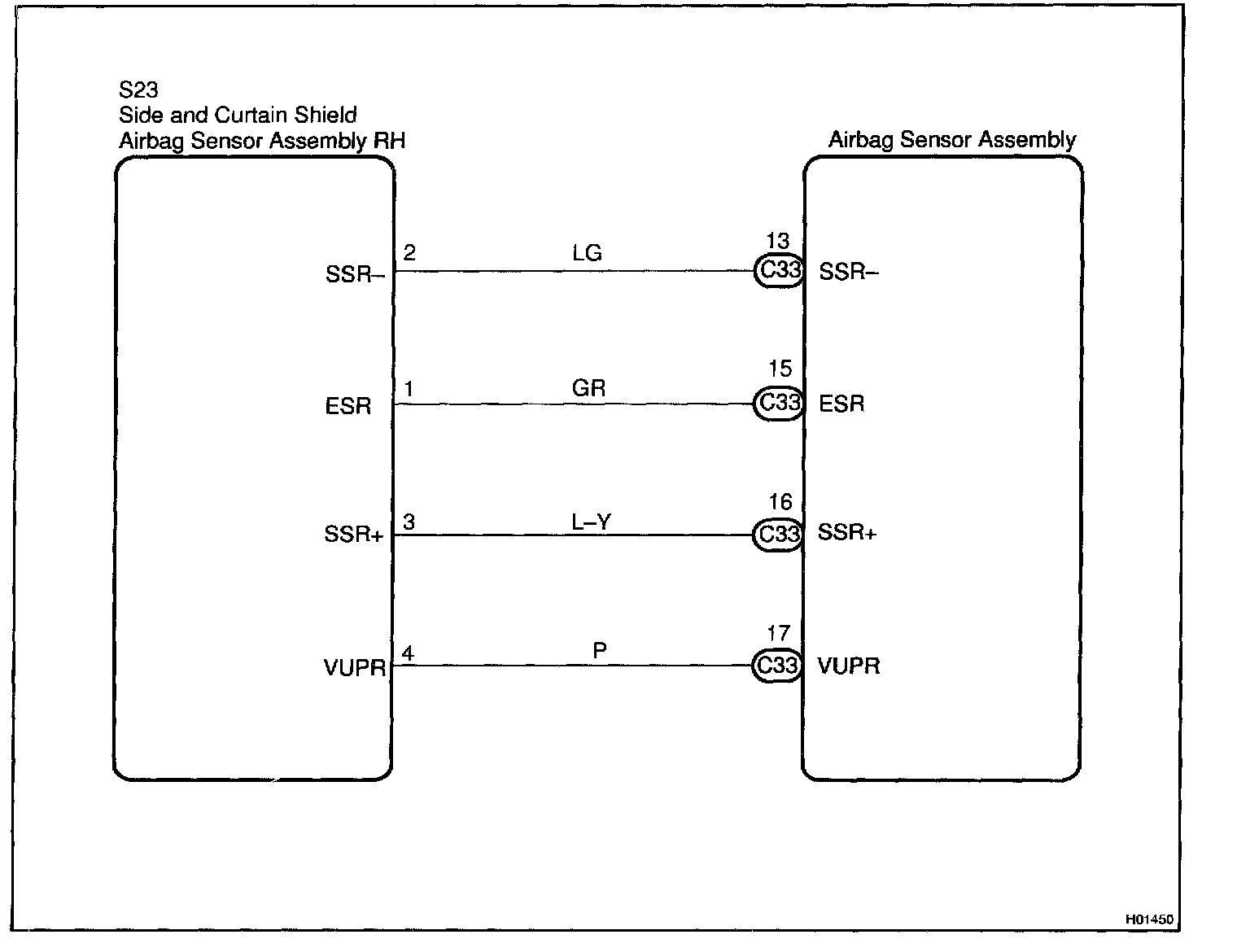 S23
Side and Curtain Shield
Airbag Sensor Assembly RH

Airbag Sensor Assembly

SSR– 2 LG 13 C33 SSR–

ESR 1 GR 15 C33 ESR

SSR+ 3 L–Y 16 C33 SSR+

VUPR 4 P 17 C33 VUPR

H01450